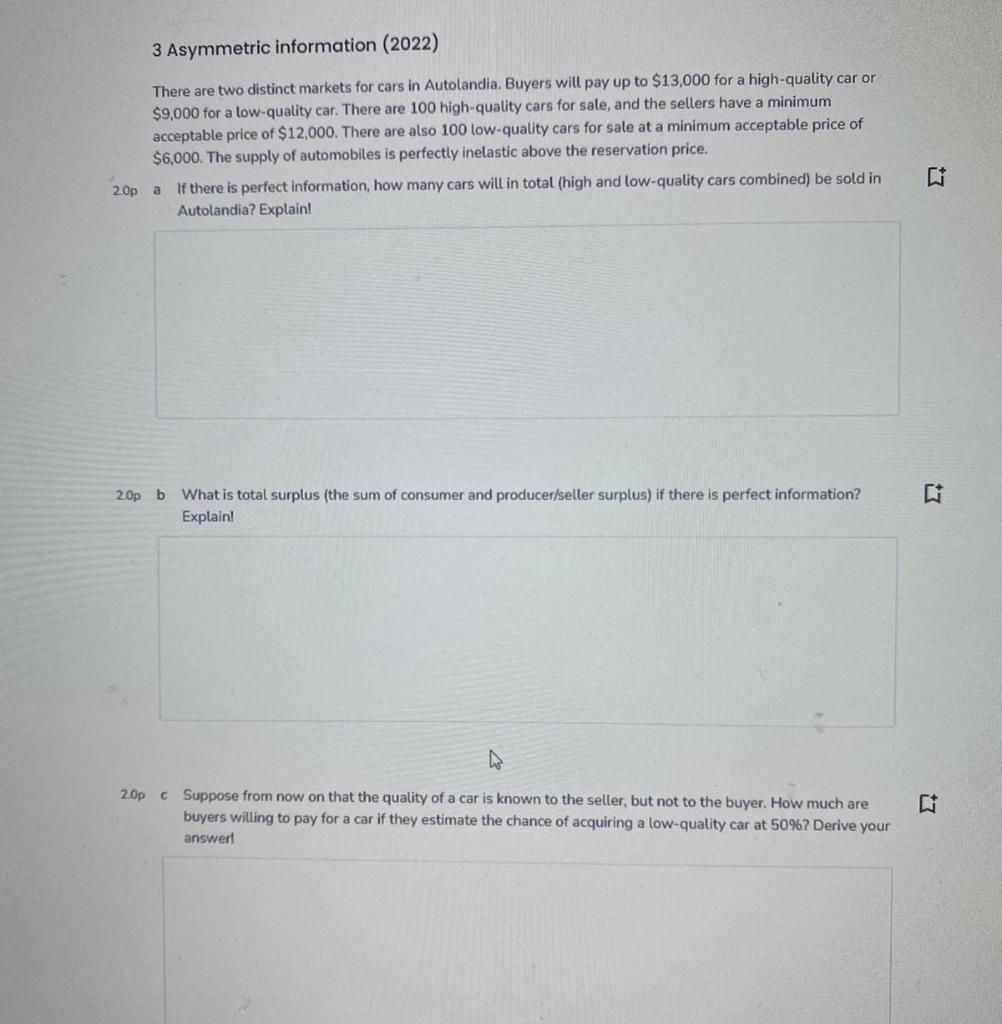 3 Asymmetric information (2022)

There are two distinct markets for cars in Autolandia. Buyers will pay up to $13,000 for a high-quality car or $9,000 for a low-quality car. There are 100 high-quality cars for sale, and the sellers have a minimum acceptable price of $12,000. There are also 100 low-quality cars for sale at a minimum acceptable price of $6,000. The supply of automobiles is perfectly inelastic above the reservation price.

2.0p a If there is perfect information, how many cars will in total (high and low-quality cars combined) be sold in Autolandia? Explain!

2.0p b What is total surplus (the sum of consumer and producer/seller surplus) if there is perfect information? Explain!

2.0p c Suppose from now on that the quality of a car is known to the seller, but not to the buyer. How much are buyers willing to pay for a car if they estimate the chance of acquiring a low-quality car at 50%? Derive your answer!